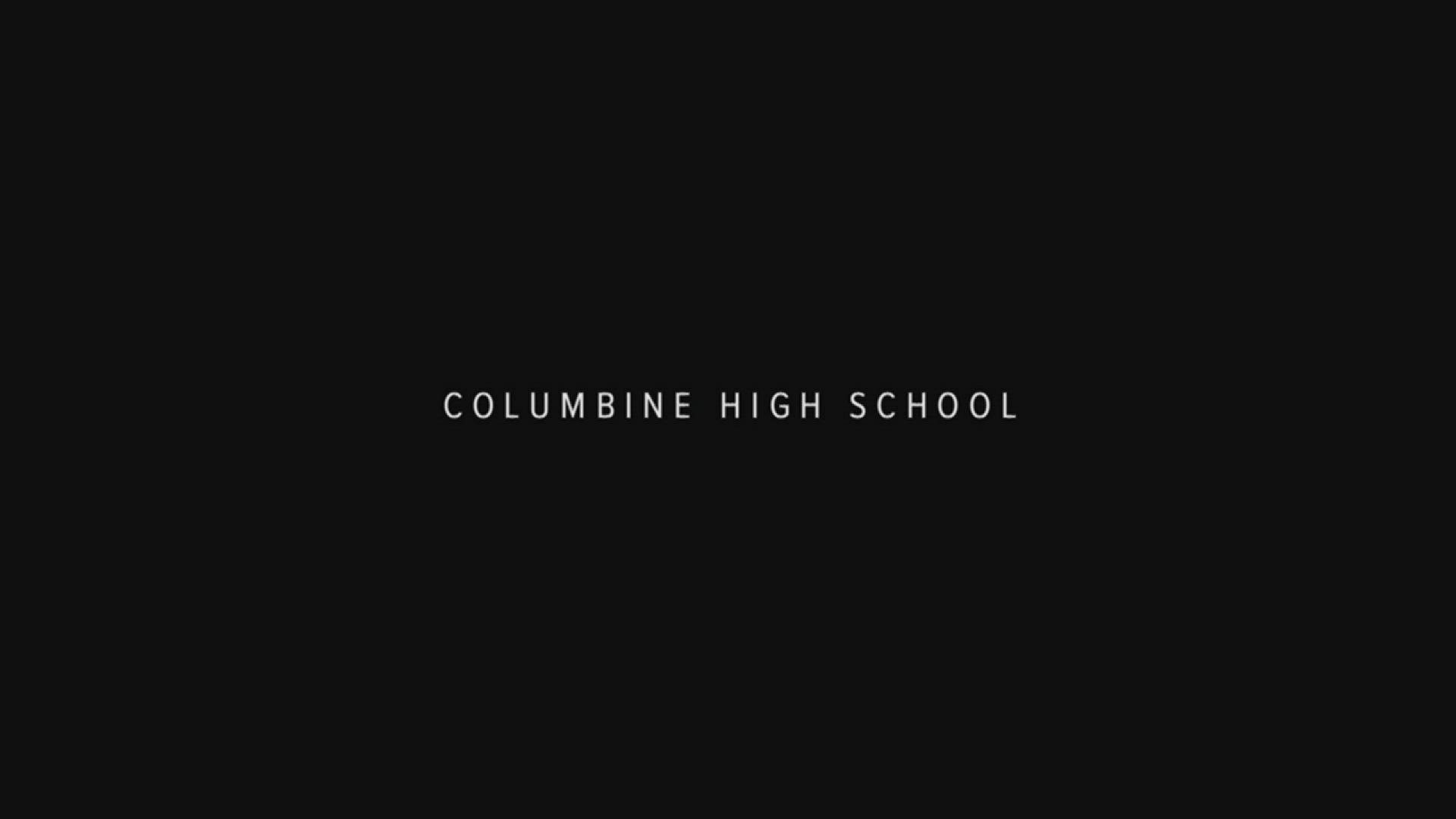 COLUMBINE HIGH SCHOOL